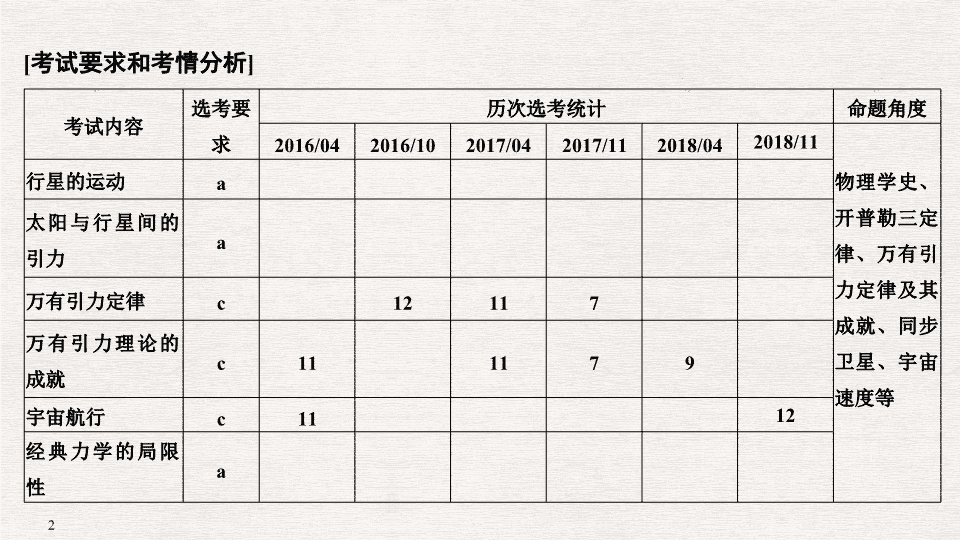 [考试要求和考情分析]

| 考试内容 | 选考要求 | 历次选考统计 | | | | | | 命题角度 |
|---|---|---|---|---|---|---|---|---|
| | | 2016/04 | 2016/10 | 2017/04 | 2017/11 | 2018/04 | 2018/11 | |
| 行星的运动 | a | | | | | | | 物理学史、开普勒三定律、万有引力定律及其成就、同步卫星、宇宙速度等 |
| 太阳与行星间的引力 | a | | | | | | | |
| 万有引力定律 | c | | 12 | 11 | 7 | | | |
| 万有引力理论的成就 | c | 11 | | 11 | 7 | 9 | | |
| 宇宙航行 | c | 11 | | | | | 12 | |
| 经典力学的局限性 | a | | | | | | | |

2